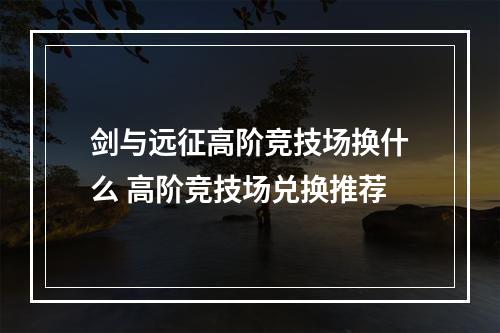 剑与远征高阶竞技场换什么 高阶竞技场兑换推荐